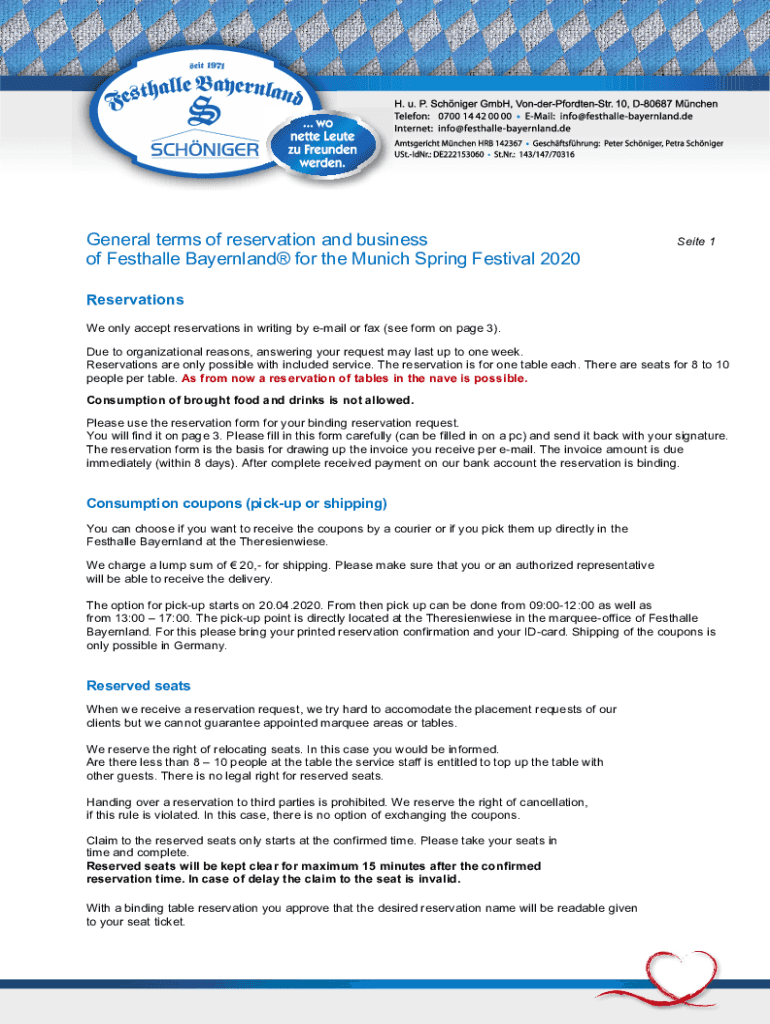 seit 1971
Festhalle Bayernland
S
SCHÖNIGER
... wo nette Leute zu Freunden werden.

H. u. P. Schöniger GmbH, Von-der-Pfordten-Str. 10, D-80687 München
Telefon: 0700 14 42 00 00 • E-Mail: info@festhalle-bayernland.de
Internet: info@festhalle-bayernland.de
Amtsgericht München HRB 142367 • Geschäftsführung: Peter Schöniger, Petra Schöniger
USt.-IdNr.: DE222153060 • St.Nr.: 143/147/70316

General terms of reservation and business of Festhalle Bayernland® for the Munich Spring Festival 2020

Seite 1

Reservations

We only accept reservations in writing by e-mail or fax (see form on page 3).

Due to organizational reasons, answering your request may last up to one week.
Reservations are only possible with included service. The reservation is for one table each. There are seats for 8 to 10 people per table. As from now a reservation of tables in the nave is possible.

Consumption of brought food and drinks is not allowed.

Please use the reservation form for your binding reservation request.
You will find it on page 3. Please fill in this form carefully (can be filled in on a pc) and send it back with your signature. The reservation form is the basis for drawing up the invoice you receive per e-mail. The invoice amount is due immediately (within 8 days). After complete received payment on our bank account the reservation is binding.

Consumption coupons (pick-up or shipping)

You can choose if you want to receive the coupons by a courier or if you pick them up directly in the Festhalle Bayernland at the Theresienwiese.

We charge a lump sum of € 20,- for shipping. Please make sure that you or an authorized representative will be able to receive the delivery.

The option for pick-up starts on 20.04.2020. From then pick up can be done from 09:00-12:00 as well as from 13:00 – 17:00. The pick-up point is directly located at the Theresienwiese in the marquee-office of Festhalle Bayernland. For this please bring your printed reservation confirmation and your ID-card. Shipping of the coupons is only possible in Germany.

Reserved seats

When we receive a reservation request, we try hard to accomodate the placement requests of our clients but we cannot guarantee appointed marquee areas or tables.

We reserve the right of relocating seats. In this case you would be informed.
Are there less than 8 – 10 people at the table the service staff is entitled to top up the table with other guests. There is no legal right for reserved seats.

Handing over a reservation to third parties is prohibited. We reserve the right of cancellation, if this rule is violated. In this case, there is no option of exchanging the coupons.

Claim to the reserved seats only starts at the confirmed time. Please take your seats in time and complete.
Reserved seats will be kept clear for maximum 15 minutes after the confirmed reservation time. In case of delay the claim to the seat is invalid.

With a binding table reservation you approve that the desired reservation name will be readable given to your seat ticket.